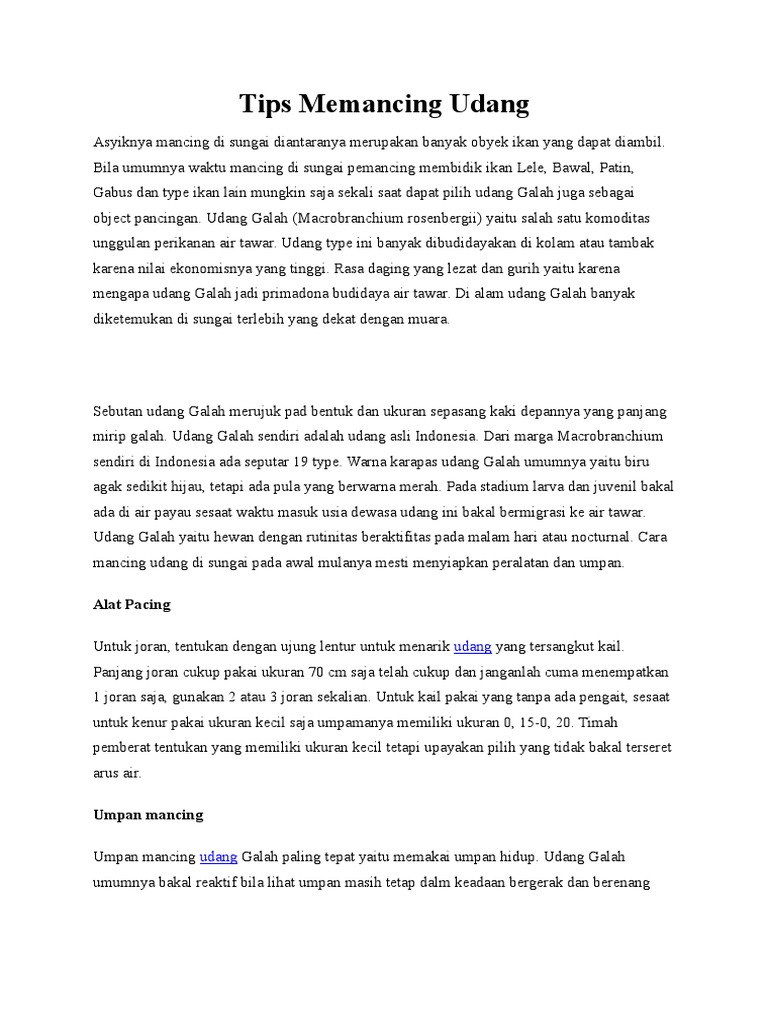 Tips Memancing Udang

Asyiknya mancing di sungai diantaranya merupakan banyak obyek ikan yang dapat diambil. Bila umumnya waktu mancing di sungai pemancing membidik ikan Lele, Bawal, Patin, Gabus dan type ikan lain mungkin saja sekali saat dapat pilih udang Galah juga sebagai object pancingan. Udang Galah (Macrobranchium rosenbergii) yaitu salah satu komoditas unggulan perikanan air tawar. Udang type ini banyak dibudidayakan di kolam atau tambak karena nilai ekonomisnya yang tinggi. Rasa daging yang lezat dan gurih yaitu karena mengapa udang Galah jadi primadona budidaya air tawar. Di alam udang Galah banyak diketemukan di sungai terlebih yang dekat dengan muara.

Sebutan udang Galah merujuk pad bentuk dan ukuran sepasang kaki depannya yang panjang mirip galah. Udang Galah sendiri adalah udang asli Indonesia. Dari marga Macrobranchium sendiri di Indonesia ada seputar 19 type. Warna karapas udang Galah umumnya yaitu biru agak sedikit hijau, tetapi ada pula yang berwarna merah. Pada stadium larva dan juvenil bakal ada di air payau sesaat waktu masuk usia dewasa udang ini bakal bermigrasi ke air tawar. Udang Galah yaitu hewan dengan rutinitas beraktifitas pada malam hari atau nocturnal. Cara mancing udang di sungai pada awal mulanya mesti menyiapkan peralatan dan umpan.

Alat Pacing

Untuk joran, tentukan dengan ujung lentur untuk menarik udang yang tersangkut kail. Panjang joran cukup pakai ukuran 70 cm saja telah cukup dan janganlah cuma menempatkan 1 joran saja, gunakan 2 atau 3 joran sekalian. Untuk kail pakai yang tanpa ada pengait, sesaat untuk kenur pakai ukuran kecil saja umpamanya memiliki ukuran 0, 15-0, 20. Timah pemberat tentukan yang memiliki ukuran kecil tetapi upayakan pilih yang tidak bakal terseret arus air.

Umpan mancing

Umpan mancing udang Galah paling tepat yaitu memakai umpan hidup. Udang Galah umumnya bakal reaktif bila lihat umpan masih tetap dalm keadaan bergerak dan berenang